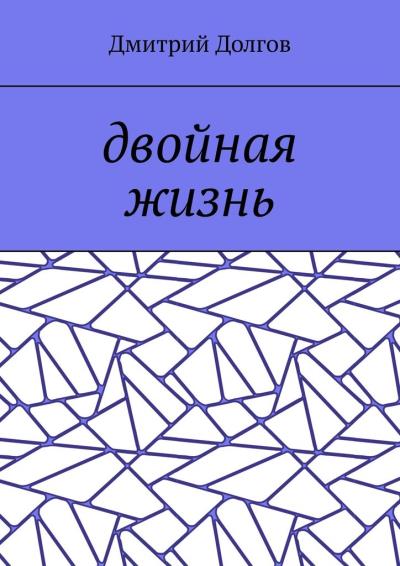 Дмитрий Долгов

двойная жизнь